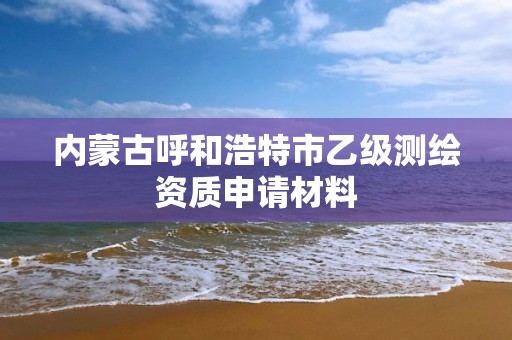 内蒙古呼和浩特市乙级测绘资质申请材料